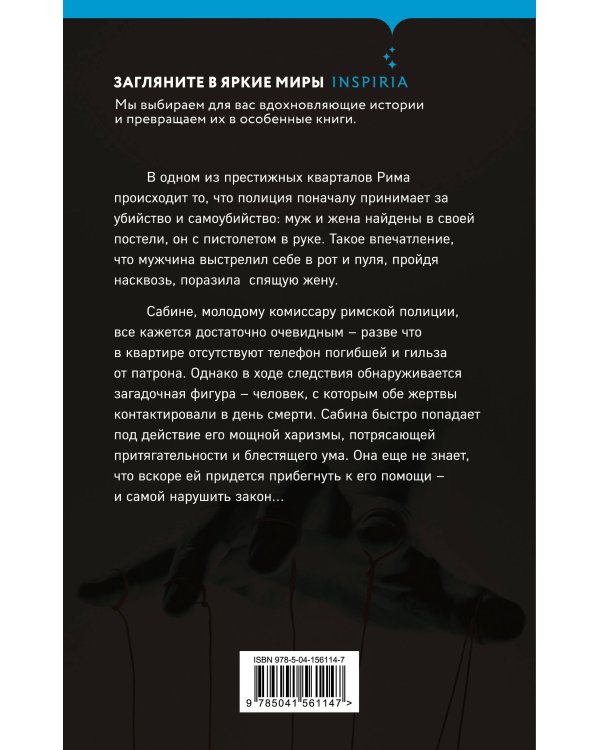 ЗАГЛЯНИТЕ В ЯРКИЕ МИРЫ INSPIRIA

Мы выбираем для вас вдохновляющие истории и превращаем их в особенные книги.

В одном из престижных кварталов Рима происходит то, что полиция поначалу принимает за убийство и самоубийство: муж и жена найдены в своей постели, он с пистолетом в руке. Такое впечатление, что мужчина выстрелил себе в рот и пуля, пройдя насквозь, поразила спящую жену.

Сабине, молодому комиссару римской полиции, все кажется достаточно очевидным – разве что в квартире отсутствуют телефон погибшей и гильза от патрона. Однако в ходе следствия обнаруживается загадочная фигура – человек, с которым обе жертвы контактировали в день смерти. Сабина быстро попадает под действие его мощной харизмы, потрясающей притягательности и блестящего ума. Она еще не знает, что вскоре ей придется прибегнуть к его помощи – и самой нарушить закон…

ISBN 978-5-04-156114-7

9 785041 561147 >